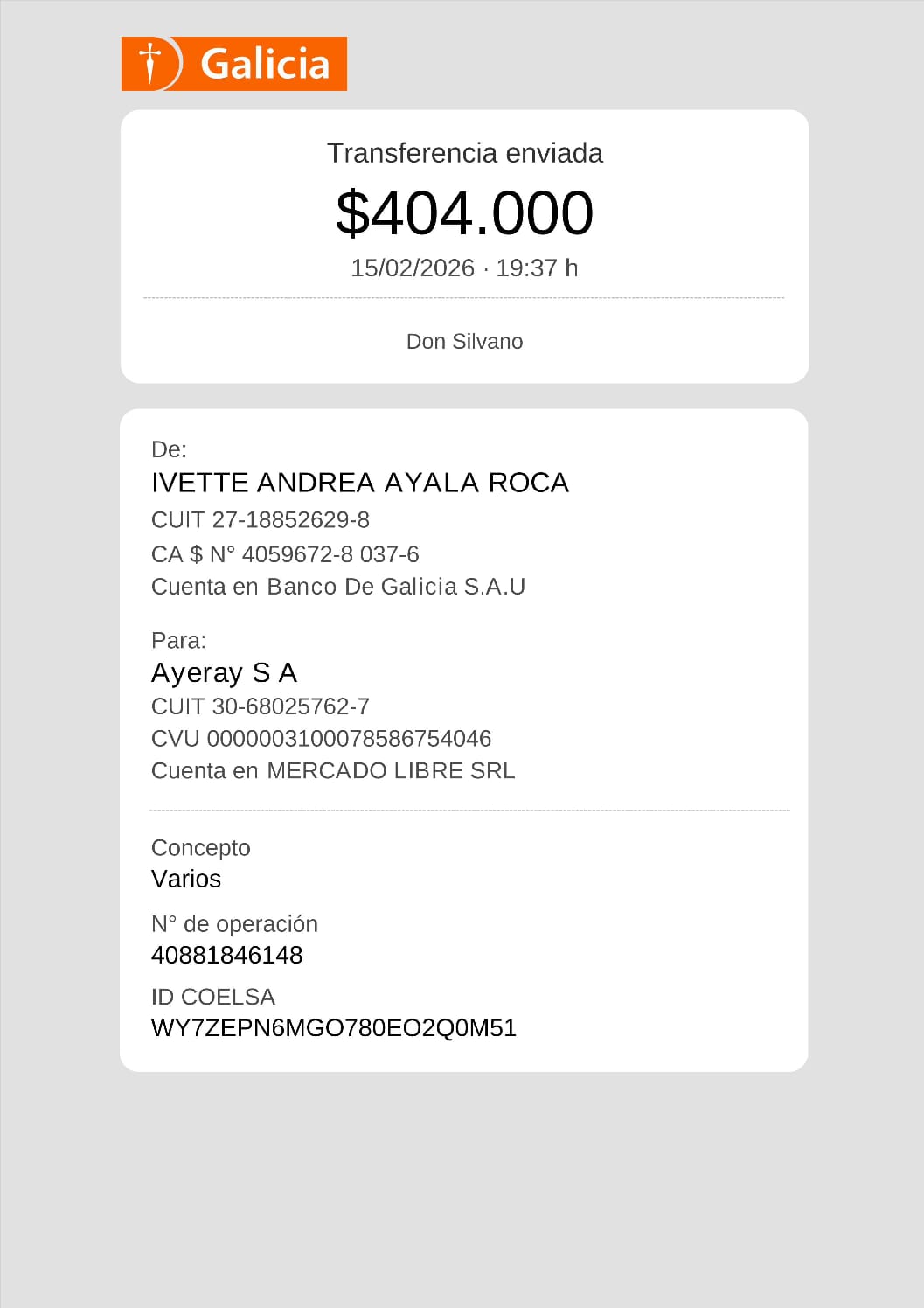 Galicia

Transferencia enviada
$404.000
15/02/2026 · 19:37 h

Don Silvano

De:
IVETTE ANDREA AYALA ROCA
CUIT 27-18852629-8
CA $ N° 4059672-8 037-6
Cuenta en Banco De Galicia S.A.U

Para:
Ayeray S A
CUIT 30-68025762-7
CVU 0000003100078586754046
Cuenta en MERCADO LIBRE SRL

Concepto
Varios

N° de operación
40881846148

ID COELSA
WY7ZEPN6MGO780EO2Q0M51